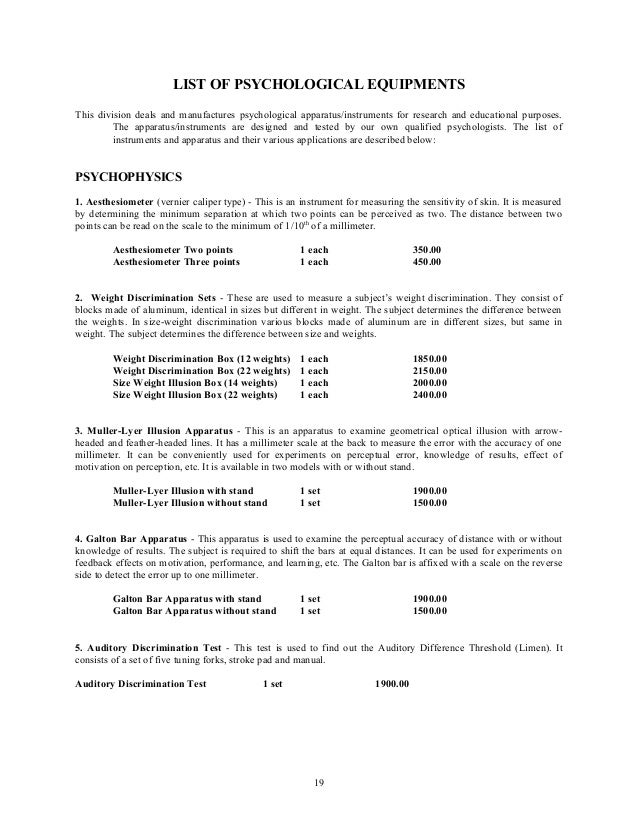 LIST OF PSYCHOLOGICAL EQUIPMENTS

This division deals and manufactures psychological apparatus/instruments for research and educational purposes. The apparatus/instruments are designed and tested by our own qualified psychologists. The list of instruments and apparatus and their various applications are described below:

PSYCHOPHYSICS

1. Aesthesiometer (vernier caliper type) - This is an instrument for measuring the sensitivity of skin. It is measured by determining the minimum separation at which two points can be perceived as two. The distance between two points can be read on the scale to the minimum of $1/10^{th}$ of a millimeter.

| Aesthesiometer Two points | 1 each | 350.00 |
|---|---|---|
| Aesthesiometer Three points | 1 each | 450.00 |

2. Weight Discrimination Sets - These are used to measure a subject's weight discrimination. They consist of blocks made of aluminum, identical in sizes but different in weight. The subject determines the difference between the weights. In size-weight discrimination various blocks made of aluminum are in different sizes, but same in weight. The subject determines the difference between size and weights.

| Weight Discrimination Box (12 weights) | 1 each | 1850.00 |
|---|---|---|
| Weight Discrimination Box (22 weights) | 1 each | 2150.00 |
| Size Weight Illusion Box (14 weights) | 1 each | 2000.00 |
| Size Weight Illusion Box (22 weights) | 1 each | 2400.00 |

3. Muller-Lyer Illusion Apparatus - This is an apparatus to examine geometrical optical illusion with arrow-headed and feather-headed lines. It has a millimeter scale at the back to measure the error with the accuracy of one millimeter. It can be conveniently used for experiments on perceptual error, knowledge of results, effect of motivation on perception, etc. It is available in two models with or without stand.

| Muller-Lyer Illusion with stand | 1 set | 1900.00 |
|---|---|---|
| Muller-Lyer Illusion without stand | 1 set | 1500.00 |

4. Galton Bar Apparatus - This apparatus is used to examine the perceptual accuracy of distance with or without knowledge of results. The subject is required to shift the bars at equal distances. It can be used for experiments on feedback effects on motivation, performance, and learning, etc. The Galton bar is affixed with a scale on the reverse side to detect the error up to one millimeter.

| Galton Bar Apparatus with stand | 1 set | 1900.00 |
|---|---|---|
| Galton Bar Apparatus without stand | 1 set | 1500.00 |

5. Auditory Discrimination Test - This test is used to find out the Auditory Difference Threshold (Limen). It consists of a set of five tuning forks, stroke pad and manual.

| Auditory Discrimination Test | 1 set | 1900.00 |
|---|---|---|

19